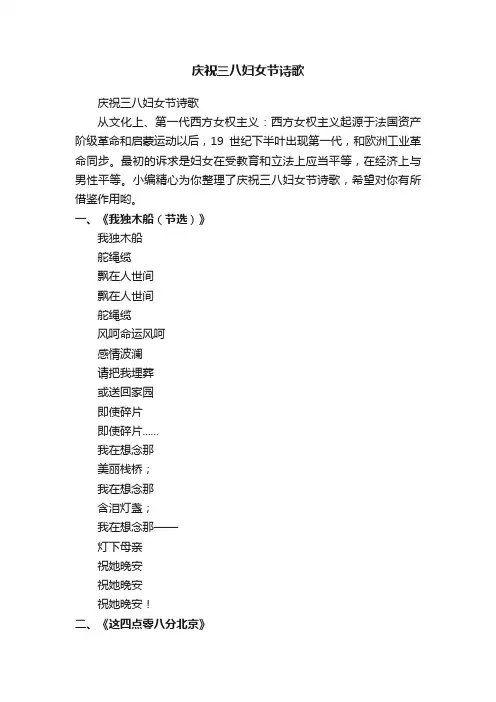 庆祝三八妇女节诗歌

庆祝三八妇女节诗歌

从文化上、第一代西方女权主义：西方女权主义起源于法国资产阶级革命和启蒙运动以后，19 世纪下半叶出现第一代，和欧洲工业革命同步。最初的诉求是妇女在受教育和立法上应当平等，在经济上与男性平等。小编精心为你整理了庆祝三八妇女节诗歌，希望对你有所借鉴作用哟。

一、《我独木船（节选）》

我独木船

舵绳缆

飘在人世间

飘在人世间

舵绳缆

风呵命运风呵

感情波澜

请把我埋葬

或送回家园

即使碎片

即使碎片……

我在想念那

美丽栈桥；

我在想念那

含泪灯盏；

我在想念那——

灯下母亲

祝她晚安

祝她晚安

祝她晚安！

二、《这四点零八分北京》